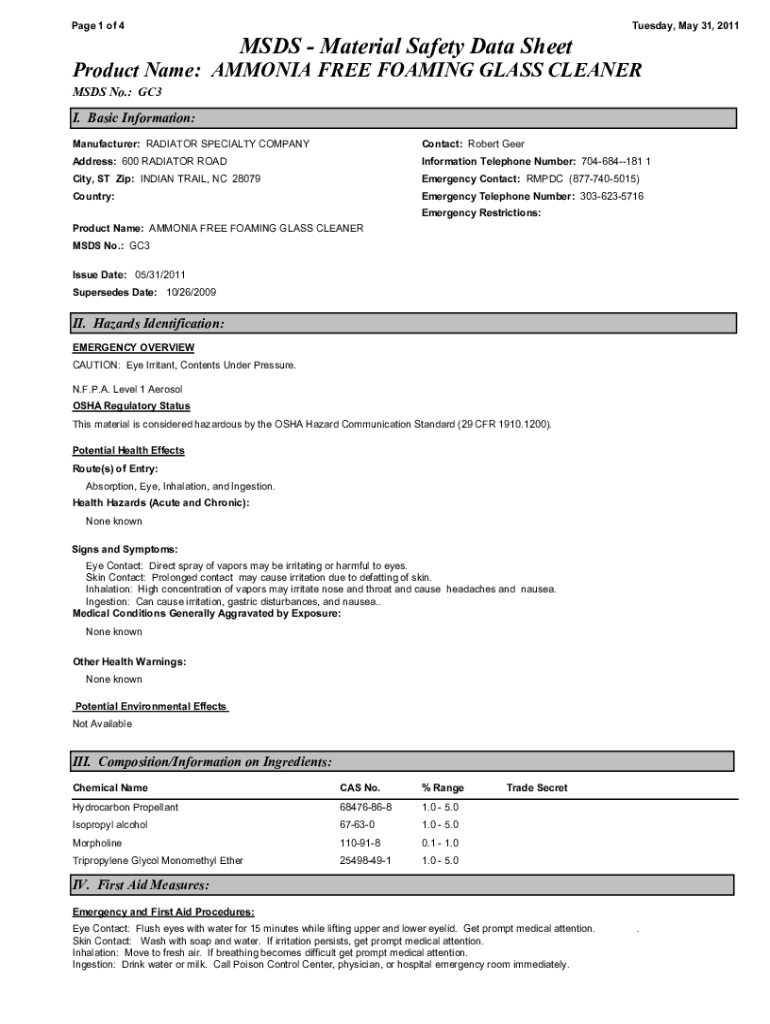 Page 1 of 4

Tuesday, May 31, 2011

MSDS - Material Safety Data Sheet

Product Name: AMMONIA FREE FOAMING GLASS CLEANER

MSDS No.: GC3

I. Basic Information:

Manufacturer: RADIATOR SPECIALTY COMPANY

Address: 600 RADIATOR ROAD

City, ST Zip: INDIAN TRAIL, NC 28079

Country:

Contact: Robert Geer

Information Telephone Number: 704-684--181 1

Emergency Contact: RMPDC (877-740-5015)

Emergency Telephone Number: 303-623-5716

Emergency Restrictions:

Product Name: AMMONIA FREE FOAMING GLASS CLEANER

MSDS No.: GC3

Issue Date: 05/31/2011

Supersedes Date: 10/26/2009

II. Hazards Identification:

EMERGENCY OVERVIEW

CAUTION: Eye Irritant, Contents Under Pressure.

N.F.P.A. Level 1 Aerosol

OSHA Regulatory Status

This material is considered hazardous by the OSHA Hazard Communication Standard (29 CFR 1910.1200).

Potential Health Effects

Route(s) of Entry:

Absorption, Eye, Inhalation, and Ingestion.

Health Hazards (Acute and Chronic):

None known

Signs and Symptoms:

Eye Contact: Direct spray of vapors may be irritating or harmful to eyes.
Skin Contact: Prolonged contact may cause irritation due to defatting of skin.
Inhalation: High concentration of vapors may irritate nose and throat and cause headaches and nausea.
Ingestion: Can cause irritation, gastric disturbances, and nausea..

Medical Conditions Generally Aggravated by Exposure:

None known

Other Health Warnings:

None known

Potential Environmental Effects

Not Available

III. Composition/Information on Ingredients:

| Chemical Name | CAS No. | % Range | Trade Secret |
|---|---|---|---|
| Hydrocarbon Propellant | 68476-86-8 | 1.0 - 5.0 | |
| Isopropyl alcohol | 67-63-0 | 1.0 - 5.0 | |
| Morpholine | 110-91-8 | 0.1 - 1.0 | |
| Tripropylene Glycol Monomethyl Ether | 25498-49-1 | 1.0 - 5.0 | |

IV. First Aid Measures:

Emergency and First Aid Procedures:

Eye Contact: Flush eyes with water for 15 minutes while lifting upper and lower eyelid. Get prompt medical attention. .
Skin Contact: Wash with soap and water. If irritation persists, get prompt medical attention.
Inhalation: Move to fresh air. If breathing becomes difficult get prompt medical attention.
Ingestion: Drink water or milk. Call Poison Control Center, physician, or hospital emergency room immediately.